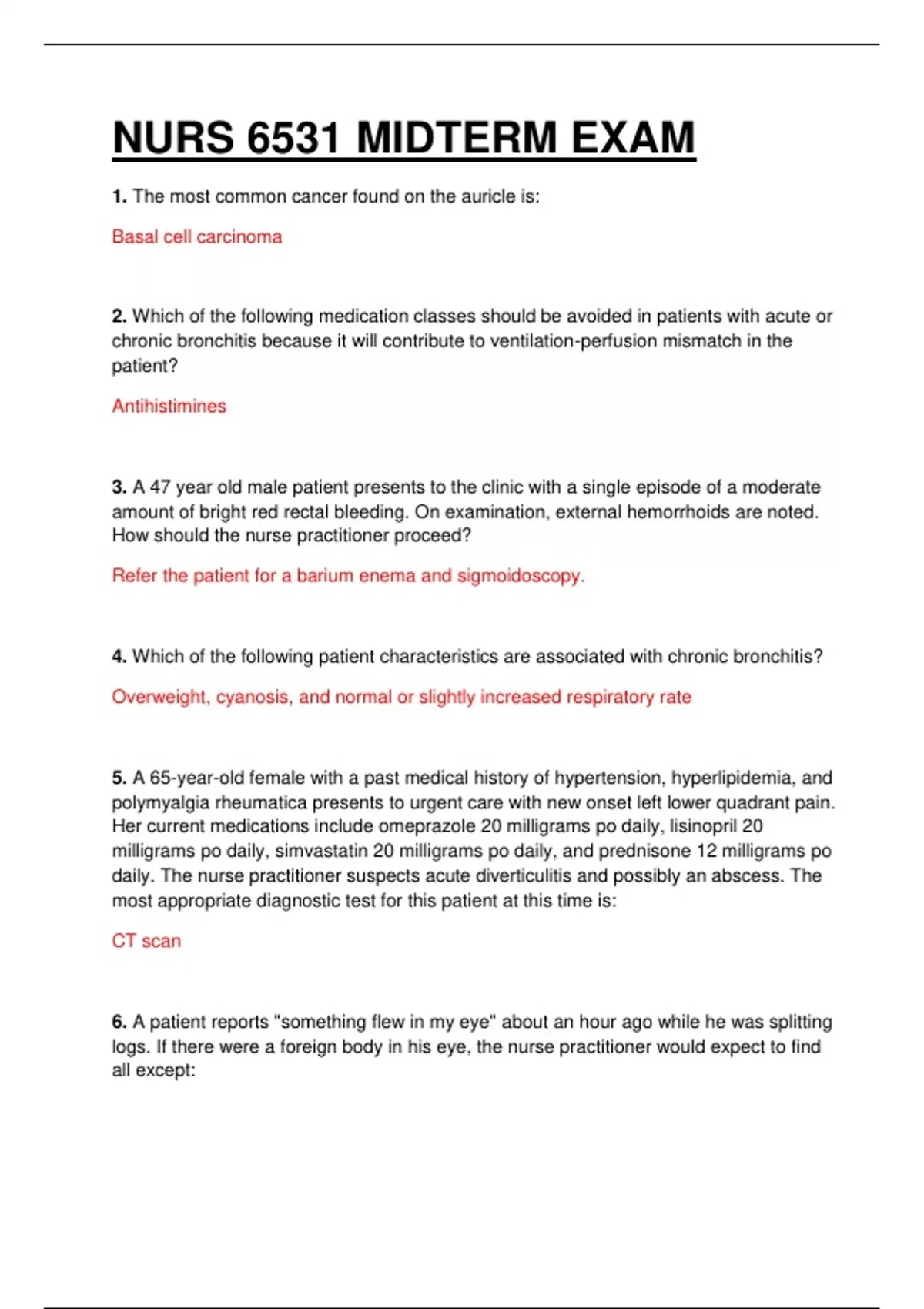 NURS 6531 MIDTERM EXAM

1. The most common cancer found on the auricle is:

Basal cell carcinoma

2. Which of the following medication classes should be avoided in patients with acute or chronic bronchitis because it will contribute to ventilation-perfusion mismatch in the patient?

Antihistimines

3. A 47 year old male patient presents to the clinic with a single episode of a moderate amount of bright red rectal bleeding. On examination, external hemorrhoids are noted. How should the nurse practitioner proceed?

Refer the patient for a barium enema and sigmoidoscopy.

4. Which of the following patient characteristics are associated with chronic bronchitis?

Overweight, cyanosis, and normal or slightly increased respiratory rate

5. A 65-year-old female with a past medical history of hypertension, hyperlipidemia, and polymyalgia rheumatica presents to urgent care with new onset left lower quadrant pain. Her current medications include omeprazole 20 milligrams po daily, lisinopril 20 milligrams po daily, simvastatin 20 milligrams po daily, and prednisone 12 milligrams po daily. The nurse practitioner suspects acute diverticulitis and possibly an abscess. The most appropriate diagnostic test for this patient at this time is:

CT scan

6. A patient reports "something flew in my eye" about an hour ago while he was splitting logs. If there were a foreign body in his eye, the nurse practitioner would expect to find all except: